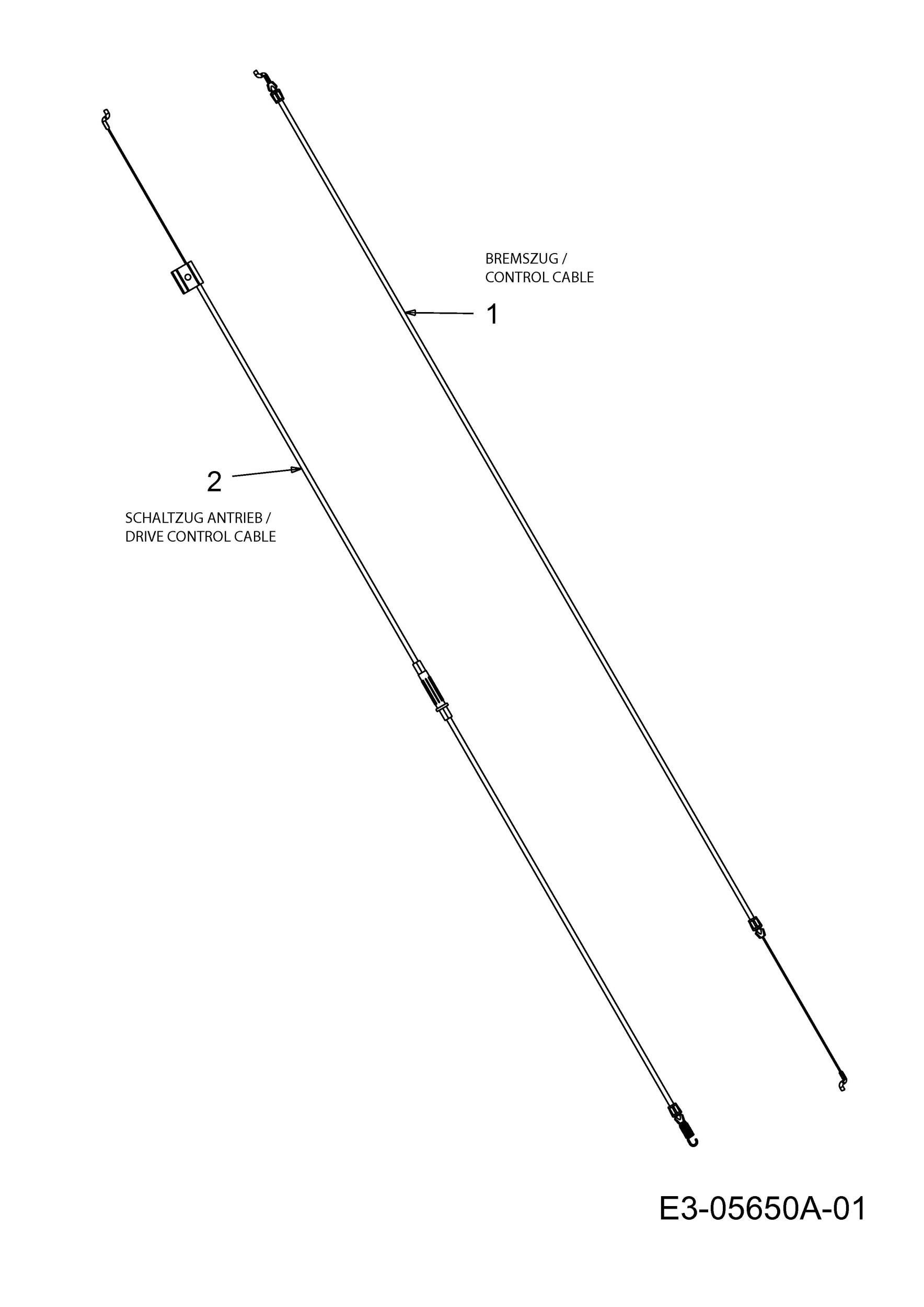 BREMSZUG /
CONTROL CABLE

1

2

SCHALTZUG ANTRIEB /
DRIVE CONTROL CABLE

E3-05650A-01